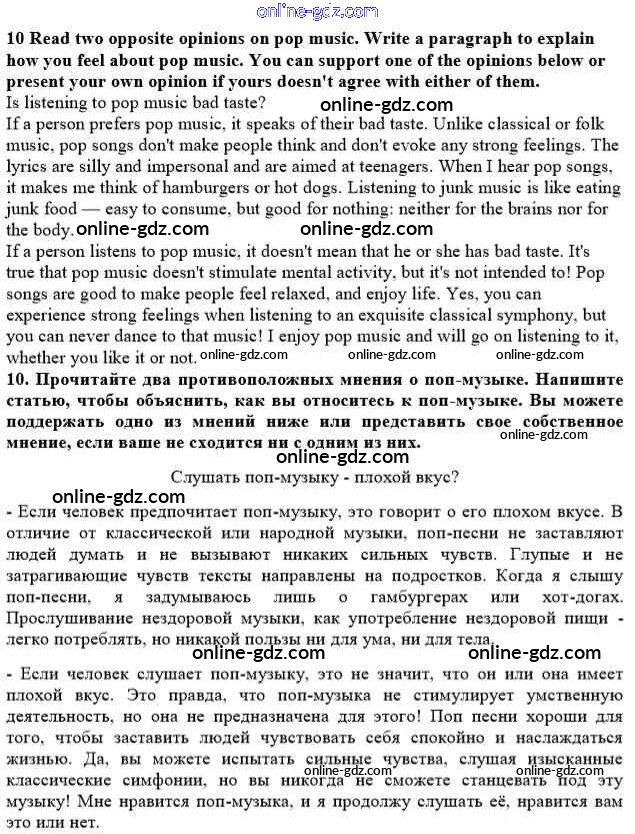 online-gdz.com

**10 Read two opposite opinions on pop music. Write a paragraph to explain how you feel about pop music. You can support one of the opinions below or present your own opinion if yours doesn't agree with either of them.**

Is listening to pop music bad taste?

online-gdz.com

If a person prefers pop music, it speaks of their bad taste. Unlike classical or folk music, pop songs don't make people think and don't evoke any strong feelings. The lyrics are silly and impersonal and are aimed at teenagers. When I hear pop songs, it makes me think of hamburgers or hot dogs. Listening to junk music is like eating junk food — easy to consume, but good for nothing: neither for the brains nor for the body.

online-gdz.com online-gdz.com

If a person listens to pop music, it doesn't mean that he or she has bad taste. It's true that pop music doesn't stimulate mental activity, but it's not intended to! Pop songs are good to make people feel relaxed, and enjoy life. Yes, you can experience strong feelings when listening to an exquisite classical symphony, but you can never dance to that music! I enjoy pop music and will go on listening to it, whether you like it or not.

online-gdz.com online-gdz.com online-gdz.com

**10. Прочитайте два противоположных мнения о поп-музыке. Напишите статью, чтобы объяснить, как вы относитесь к поп-музыке. Вы можете поддержать одно из мнений ниже или представить свое собственное мнение, если ваше не сходится ни с одним из них.**

online-gdz.com

online-gdz.com

Слушать поп-музыку - плохой вкус?

online-gdz.com

- Если человек предпочитает поп-музыку, это говорит о его плохом вкусе. В отличие от классической или народной музыки, поп-песни не заставляют людей думать и не вызывают никаких сильных чувств. Глупые и не затрагивающие чувств тексты направлены на подростков. Когда я слышу поп-песни, я задумываюсь лишь о гамбургерах или хот-догах. Прослушивание нездоровой музыки, как употребление нездоровой пищи - легко потреблять, но никакой пользы ни для ума, ни для тела.

online-gdz.com online-gdz.com

- Если человек слушает поп-музыку, это не значит, что он или она имеет плохой вкус. Это правда, что поп-музыка не стимулирует умственную деятельность, но она не предназначена для этого! Поп песни хороши для того, чтобы заставить людей чувствовать себя спокойно и наслаждаться жизнью. Да, вы можете испытать сильные чувства, слушая изысканные классические симфонии, но вы никогда не сможете станцевать под эту музыку! Мне нравится поп-музыка, и я продолжу слушать её, нравится вам это или нет.

online-gdz.com online-gdz.com